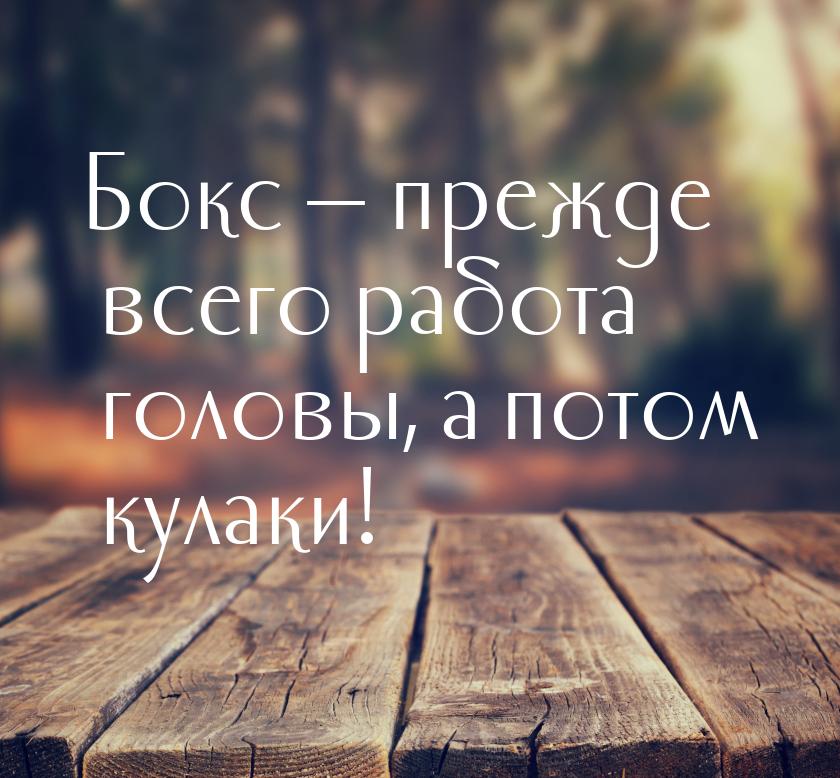 Бокс – прежде всего работа головы, а потом кулаки!